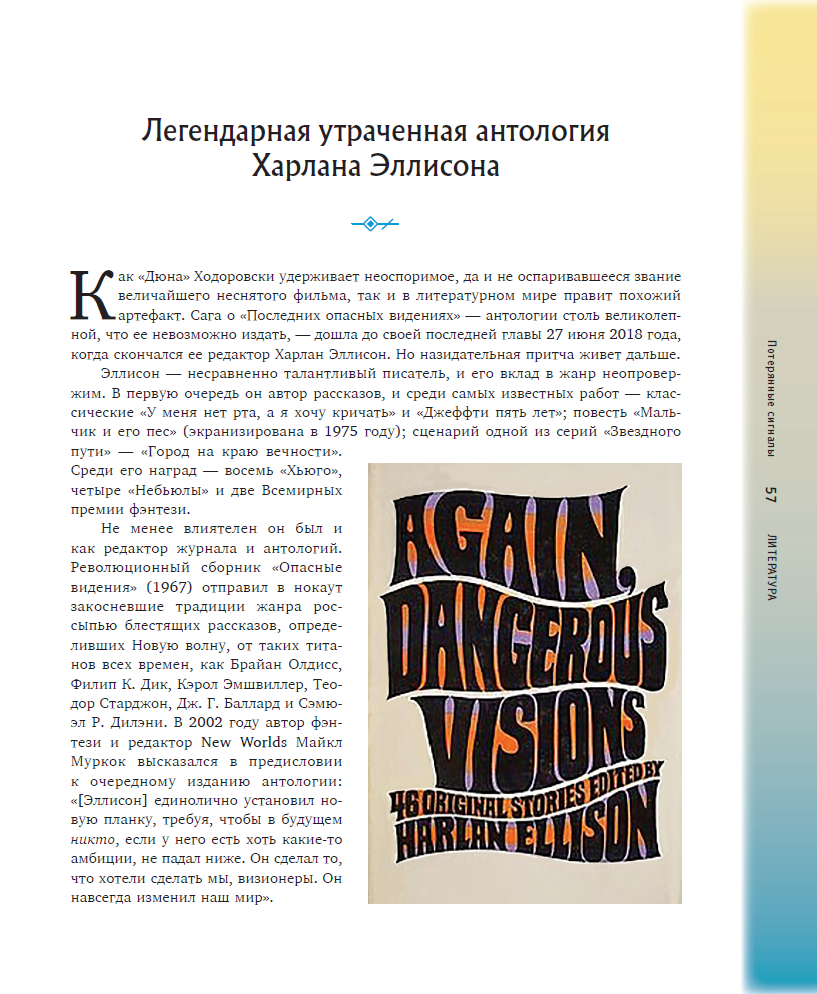 Легендарная утраченная антология Харлана Эллисона

Как «Дюна» Ходоровски удерживает неоспоримое, да и не оспаривавшееся звание величайшего неснятого фильма, так и в литературном мире правит похожий артефакт. Сага о «Последних опасных видениях» — антологии столь великолепной, что ее невозможно издать, — дошла до своей последней главы 27 июня 2018 года, когда скончался ее редактор Харлан Эллисон. Но назидательная притча живет дальше.

Эллисон — несравненно талантливый писатель, и его вклад в жанр неопровержим. В первую очередь он автор рассказов, и среди самых известных работ — классические «У меня нет рта, а я хочу кричать» и «Джеффти пять лет»; повесть «Мальчик и его пес» (экранизирована в 1975 году); сценарий одной из серий «Звездного пути» — «Город на краю вечности». Среди его наград — восемь «Хьюго», четыре «Небьюлы» и две Всемирных премии фэнтези.

Не менее влиятелен он был и как редактор журнала и антологий. Революционный сборник «Опасные видения» (1967) отправил в нокаут закосневшие традиции жанра россыпью блестящих рассказов, определивших Новую волну, от таких титанов всех времен, как Брайан Олдисс, Филип К. Дик, Кэрол Эмшвиллер, Теодор Старджон, Дж. Г. Баллард и Сэмюэл Р. Дилэни. В 2002 году автор фэнтези и редактор New Worlds Майкл Муркок высказался в предисловии к очередному изданию антологии: «[Эллисон] единолично установил новую планку, требуя, чтобы в будущем никто, если у него есть хоть какие-то амбиции, не падал ниже. Он сделал то, что хотели сделать мы, визионеры. Он навсегда изменил наш мир».

AGAIN, DANGEROUS VISIONS
46 ORIGINAL STORIES EDITED BY HARLAN ELLISON

Потерянные сигналы
57
ЛИТЕРАТУРА